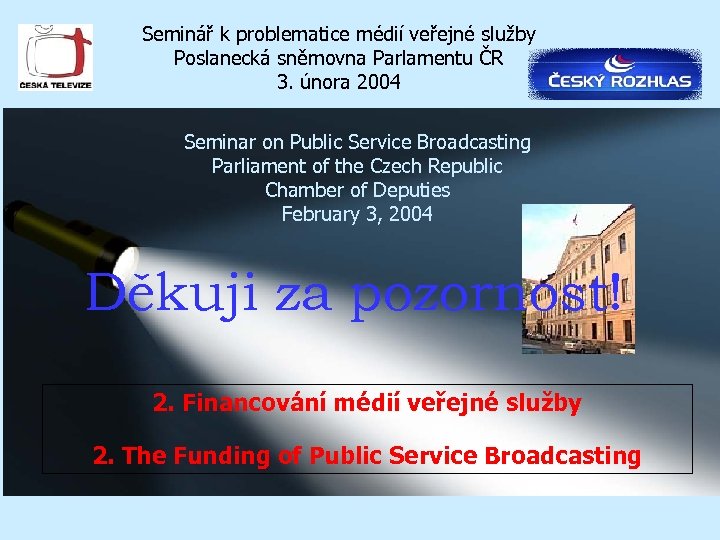 ČESKÁ TELEVIZE

Seminář k problematice médií veřejné služby
Poslanecká sněmovna Parlamentu ČR
3. února 2004

ČESKÝ ROZHLAS

Seminar on Public Service Broadcasting
Parliament of the Czech Republic
Chamber of Deputies
February 3, 2004

Děkuji za pozornost!

2. Financování médií veřejné služby

2. The Funding of Public Service Broadcasting